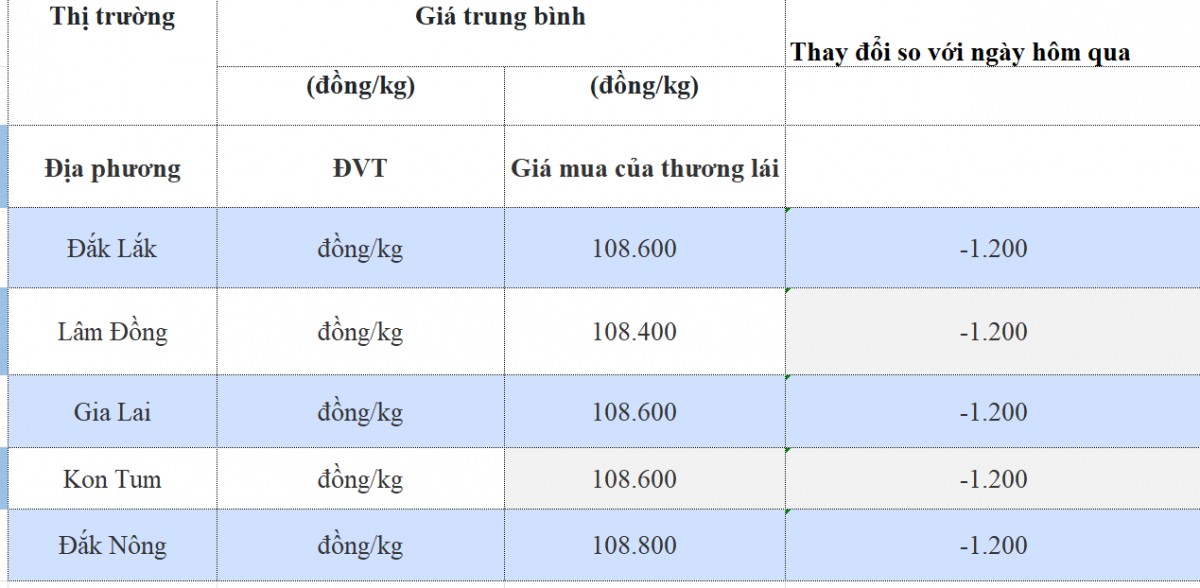 | Thị trường | Giá trung bình | | Thay đổi so với ngày hôm qua |
|---|---|---|---|
| | (đồng/kg) | (đồng/kg) | |
| Địa phương | ĐVT | Giá mua của thương lái | |
| Đắk Lắk | đồng/kg | 108.600 | -1.200 |
| Lâm Đồng | đồng/kg | 108.400 | -1.200 |
| Gia Lai | đồng/kg | 108.600 | -1.200 |
| Kon Tum | đồng/kg | 108.600 | -1.200 |
| Đắk Nông | đồng/kg | 108.800 | -1.200 |